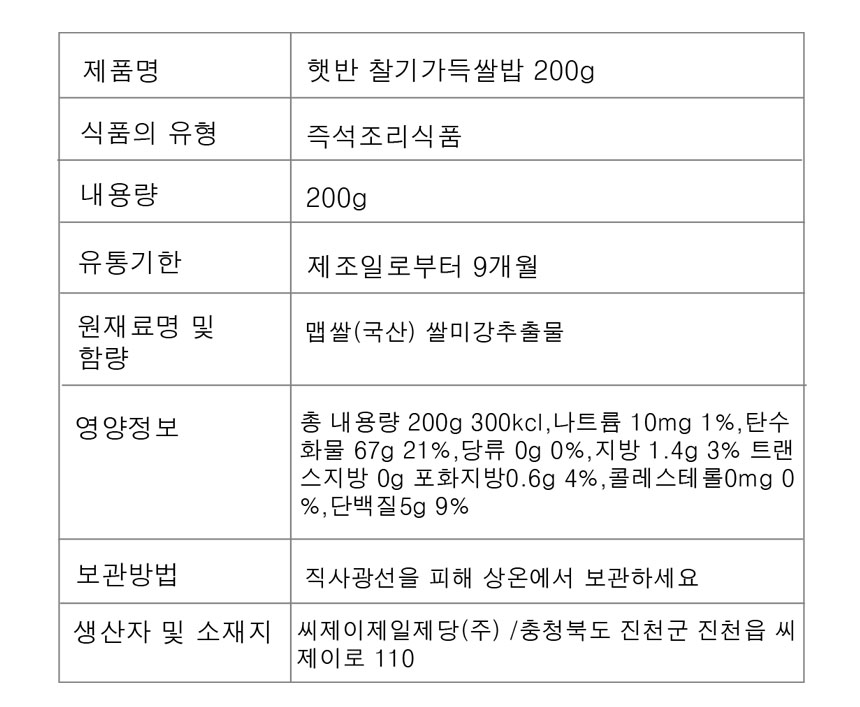 | 제품명 | 햇반 찰기가득쌀밥 200g |
|---|---|
| 식품의 유형 | 즉석조리식품 |
| 내용량 | 200g |
| 유통기한 | 제조일로부터 9개월 |
| 원재료명 및 함량 | 맵쌀(국산) 쌀미강추출물 |
| 영양정보 | 총 내용량 200g 300kcl,나트륨 10mg 1%,탄수화물 67g 21%,당류 0g 0%,지방 1.4g 3% 트랜스지방 0g 포화지방0.6g 4%,콜레스테롤0mg 0%,단백질5g 9% |
| 보관방법 | 직사광선을 피해 상온에서 보관하세요 |
| 생산자 및 소재지 | 씨제이제일제당(주) /충청북도 진천군 진천읍 씨제이로 110 |